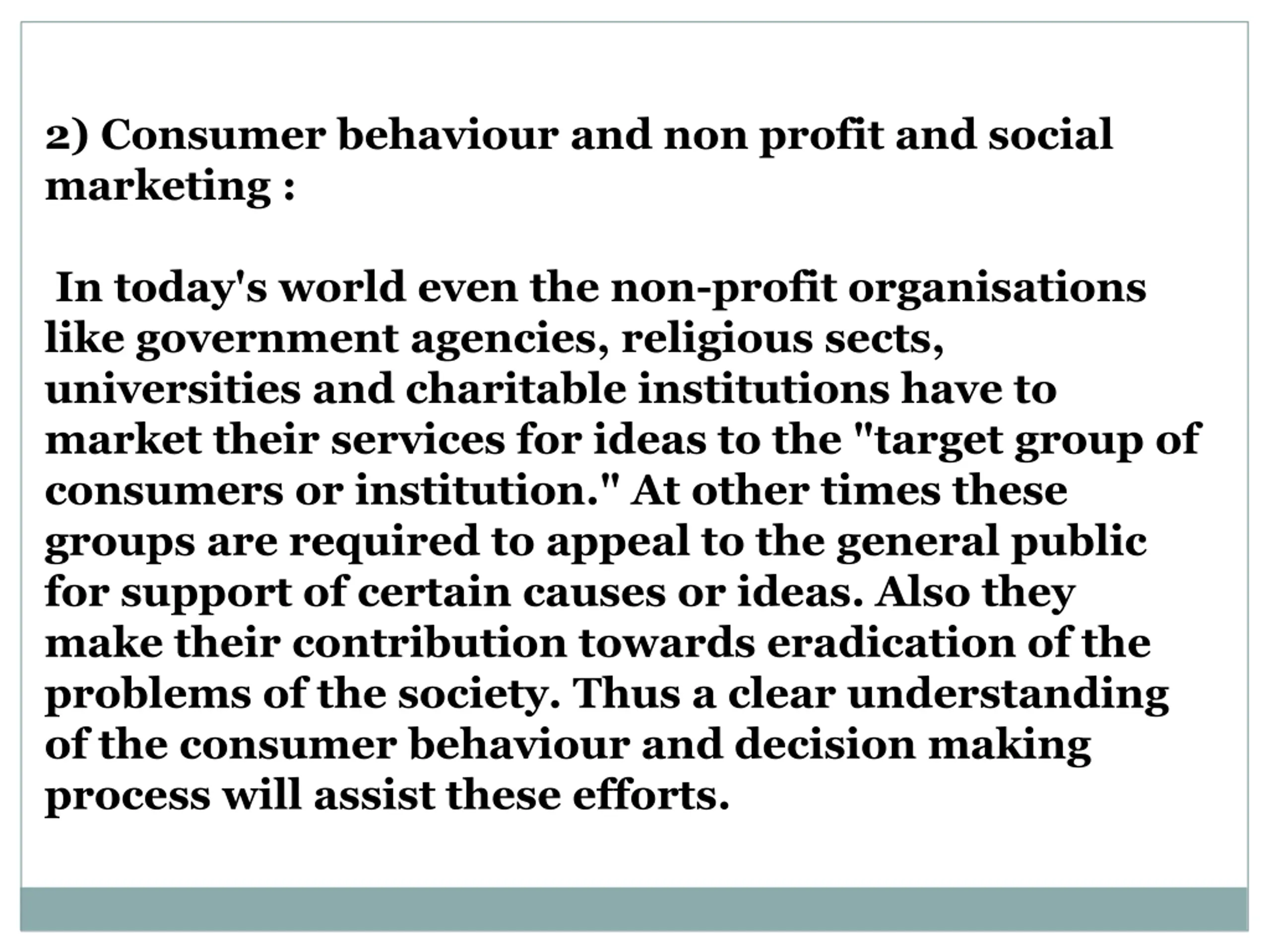 2) Consumer behaviour and non profit and social marketing :

In today's world even the non-profit organisations like government agencies, religious sects, universities and charitable institutions have to market their services for ideas to the "target group of consumers or institution." At other times these groups are required to appeal to the general public for support of certain causes or ideas. Also they make their contribution towards eradication of the problems of the society. Thus a clear understanding of the consumer behaviour and decision making process will assist these efforts.